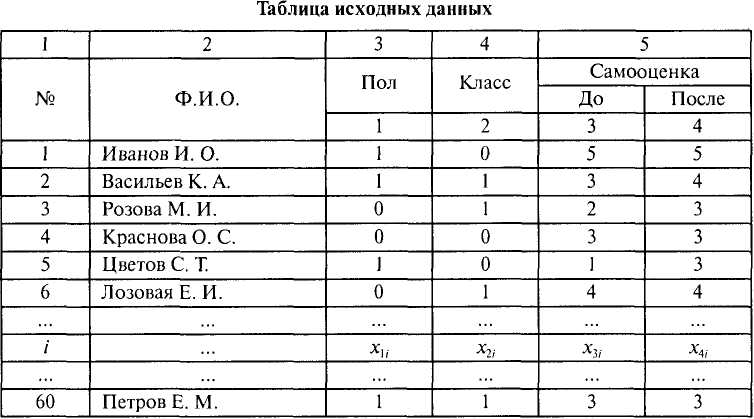 Таблица исходных данных

| 1 | 2 | 3 | 4 | 5 | |
|---|---|---|---|---|---|
| № | Ф.И.О. | Пол | Класс | Самооценка | |
| | | | | До | После |
| | | 1 | 2 | 3 | 4 |
| 1 | Иванов И. О. | 1 | 0 | 5 | 5 |
| 2 | Васильев К. А. | 1 | 1 | 3 | 4 |
| 3 | Розова М. И. | 0 | 1 | 2 | 3 |
| 4 | Краснова О. С. | 0 | 0 | 3 | 3 |
| 5 | Цветов С. Т. | 1 | 0 | 1 | 3 |
| 6 | Лозовая Е. И. | 0 | 1 | 4 | 4 |
| ... | ... | ... | ... | ... | ... |
| $i$ | ... | $x_{1i}$ | $x_{2i}$ | $x_{3i}$ | $x_{4i}$ |
| ... | ... | ... | ... | ... | ... |
| 60 | Петров Е. М. | 1 | 1 | 3 | 3 |